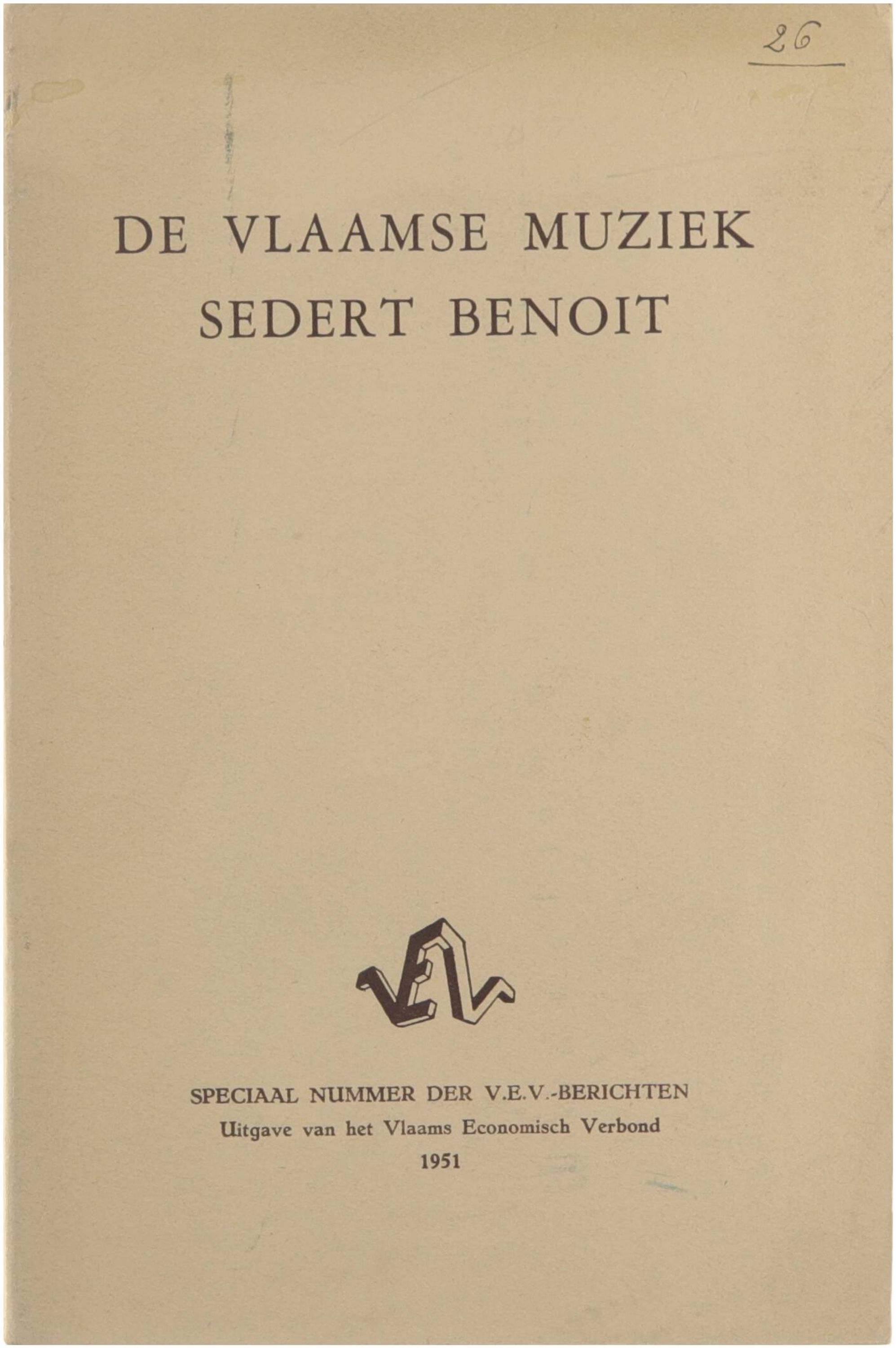 26

DE VLAAMSE MUZIEK
SEDERT BENOIT

VEV

SPECIAAL NUMMER DER V.E.V.-BERICHTEN
Uitgave van het Vlaams Economisch Verbond
1951